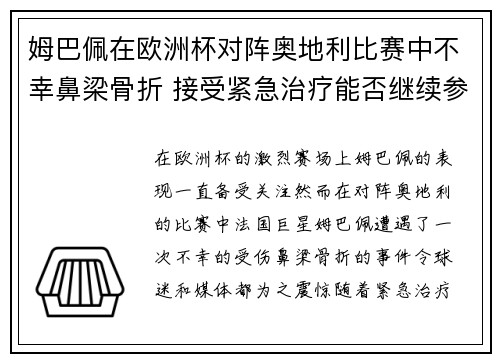 姆巴佩在欧洲杯对阵奥地利比赛中不幸鼻梁骨折 接受紧急治疗能否继续参

在欧洲杯的激烈赛场上姆巴佩的表现一直备受关注然而在对阵奥地利的比赛中法国巨星姆巴佩遭遇了一次不幸的受伤鼻梁骨折的事件令球迷和媒体都为之震惊随着紧急治疗